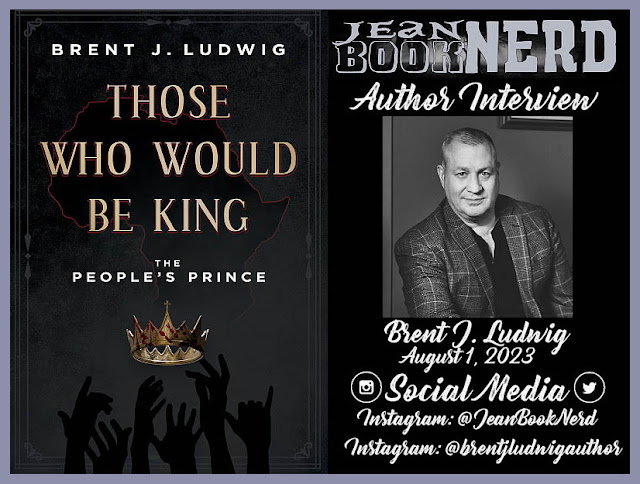 BRENT J. LUDWIG

THOSE WHO WOULD BE KING

THE PEOPLE'S PRINCE

JEAN BOOK NERD

Author Interview

Brent J. Ludwig
August 1, 2023

Social Media

Instagram: @JeanBookNerd

Instagram: @brentjludwigauthor